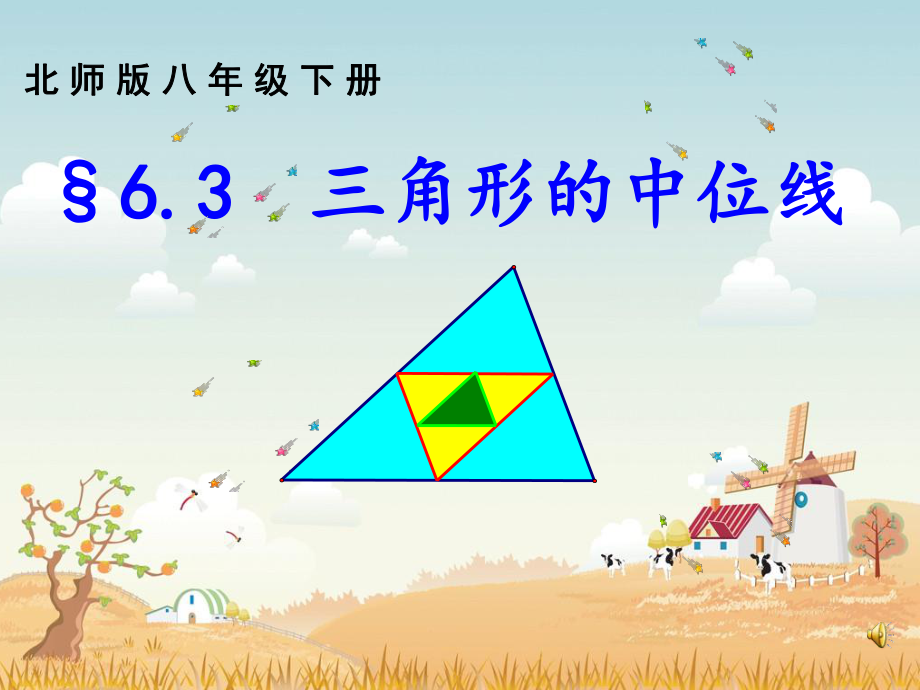 北师版八年级下册

§6.3 三角形的中位线